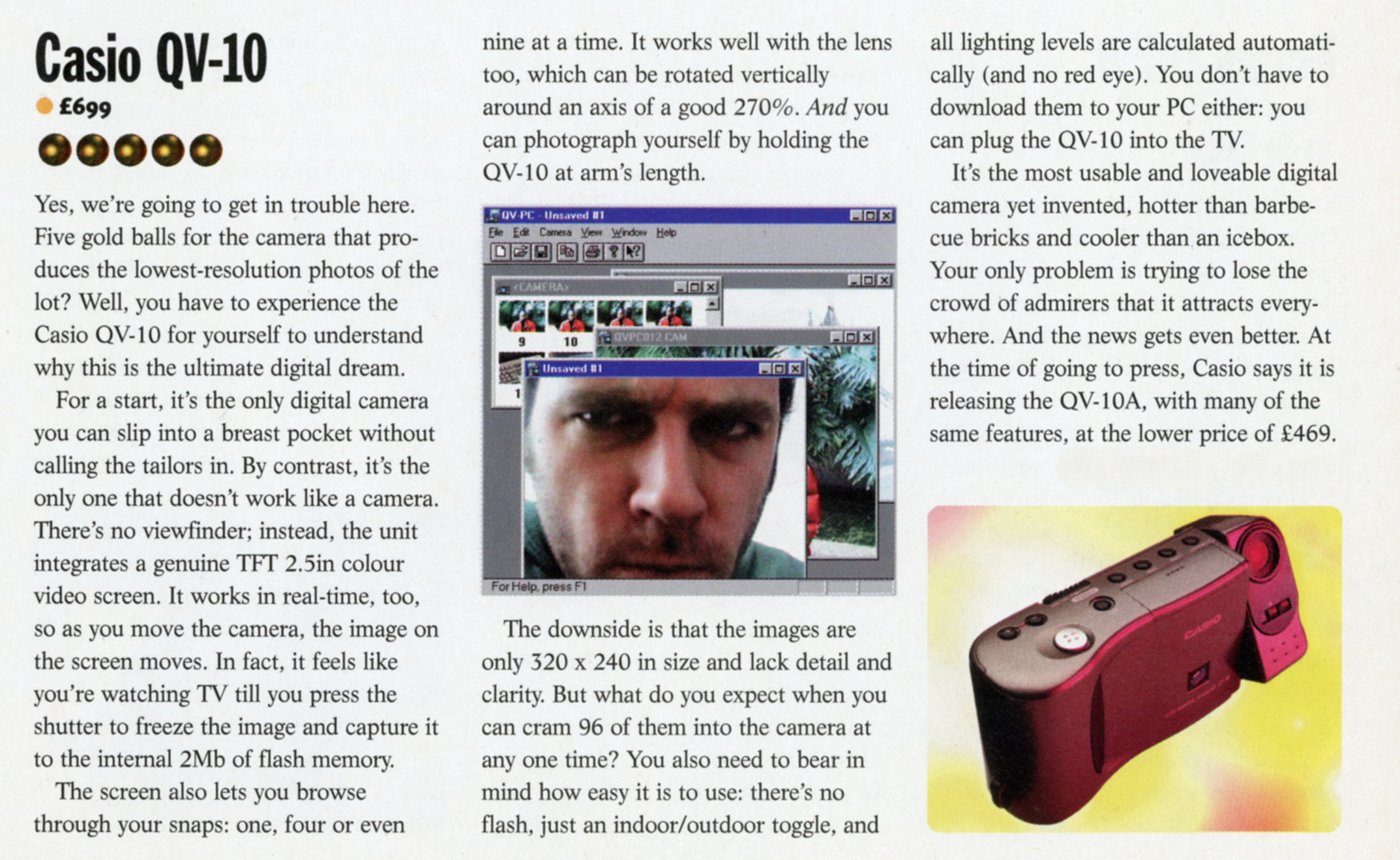 Casio QV-10

• £699

Yes, we're going to get in trouble here. Five gold balls for the camera that produces the lowest-resolution photos of the lot? Well, you have to experience the Casio QV-10 for yourself to understand why this is the ultimate digital dream.

For a start, it's the only digital camera you can slip into a breast pocket without calling the tailors in. By contrast, it's the only one that doesn't work like a camera. There's no viewfinder; instead, the unit integrates a genuine TFT 2.5in colour video screen. It works in real-time, too, so as you move the camera, the image on the screen moves. In fact, it feels like you're watching TV till you press the shutter to freeze the image and capture it to the internal 2Mb of flash memory.

The screen also lets you browse through your snaps: one, four or even nine at a time. It works well with the lens too, which can be rotated vertically around an axis of a good 270%. And you can photograph yourself by holding the QV-10 at arm's length.

QV-PC - Unsaved #1
File Edit Camera View Window Help
<CAMERA>
9
10
QVPC012.CAM
Unsaved #1
For Help, press F1

The downside is that the images are only 320 x 240 in size and lack detail and clarity. But what do you expect when you can cram 96 of them into the camera at any one time? You also need to bear in mind how easy it is to use: there's no flash, just an indoor/outdoor toggle, and all lighting levels are calculated automatically (and no red eye). You don't have to download them to your PC either: you can plug the QV-10 into the TV.

It's the most usable and loveable digital camera yet invented, hotter than barbecue bricks and cooler than an icebox. Your only problem is trying to lose the crowd of admirers that it attracts everywhere. And the news gets even better. At the time of going to press, Casio says it is releasing the QV-10A, with many of the same features, at the lower price of £469.

CASIO